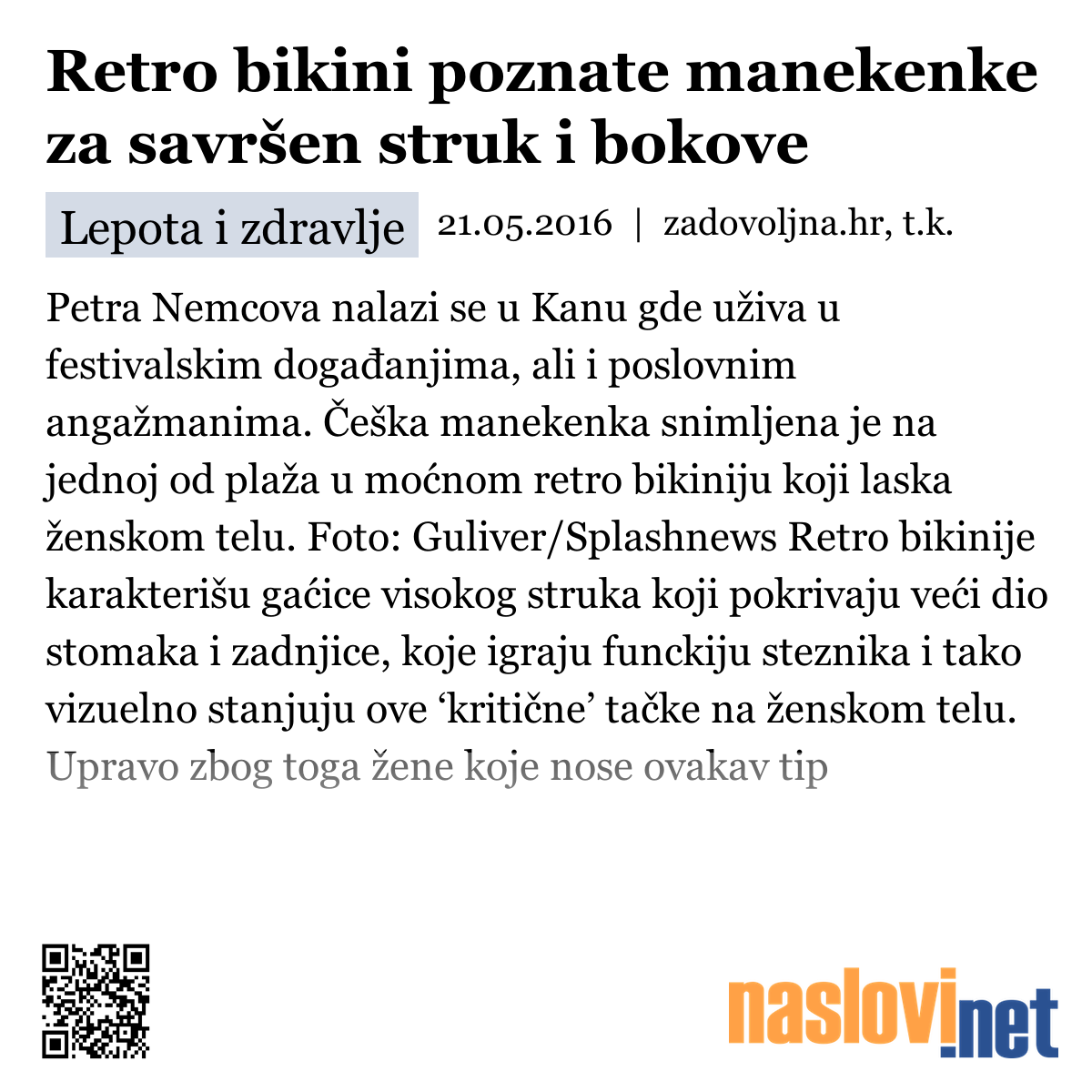 Retro bikini poznate manekenke za savršen struk i bokove

Lepota i zdravlje 21.05.2016 | zadovoljna.hr, t.k.

Petra Nemcova nalazi se u Kanu gde uživa u festivalskim događanjima, ali i poslovnim angažmanima. Češka manekenka snimljena je na jednoj od plaža u moćnom retro bikiniju koji laska ženskom telu. Foto: Guliver/Splashnews Retro bikinije karakterišu gaćice visokog struka koji pokrivaju veći dio stomaka i zadnjice, koje igraju funckiju steznika i tako vizuelno stanjuju ove ‘kritične’ tačke na ženskom telu. Upravo zbog toga žene koje nose ovakav tip

naslovi.net